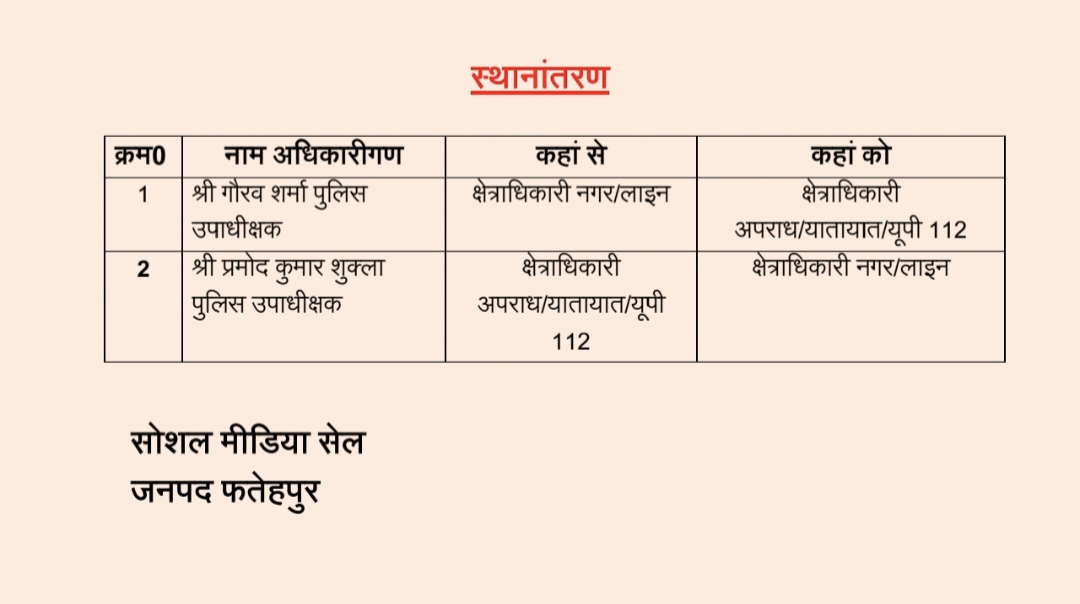 स्थानांतरण

| क्रम0 | नाम अधिकारीगण | कहां से | कहां को |
|---|---|---|---|
| 1 | श्री गौरव शर्मा पुलिस उपाधीक्षक | क्षेत्राधिकारी नगर/लाइन | क्षेत्राधिकारी अपराध/यातायात/यूपी 112 |
| 2 | श्री प्रमोद कुमार शुक्ला पुलिस उपाधीक्षक | क्षेत्राधिकारी अपराध/यातायात/यूपी 112 | क्षेत्राधिकारी नगर/लाइन |

सोशल मीडिया सेल
जनपद फतेहपुर